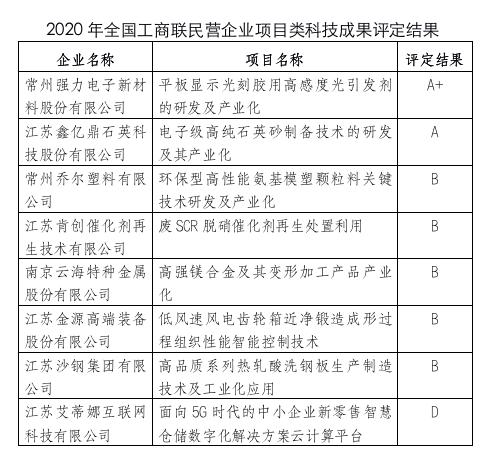 2020 年全国工商联民营企业项目类科技成果评定结果

| 企业名称 | 项目名称 | 评定结果 |
|---|---|---|
| 常州强力电子新材料股份有限公司 | 平板显示光刻胶用高感度光引发剂的研发及产业化 | A+ |
| 江苏鑫亿鼎石英科技股份有限公司 | 电子级高纯石英砂制备技术的研发及其产业化 | A |
| 常州乔尔塑料有限公司 | 环保型高性能氨基模塑颗粒料关键技术研发及产业化 | B |
| 江苏肯创催化剂再生技术有限公司 | 废 SCR 脱硝催化剂再生处置利用 | B |
| 南京云海特种金属股份有限公司 | 高强镁合金及其变形加工产品产业化 | B |
| 江苏金源高端装备股份有限公司 | 低风速风电齿轮箱近净锻造成形过程组织性能智能控制技术 | B |
| 江苏沙钢集团有限公司 | 高品质系列热轧酸洗钢板生产制造技术及工业化应用 | B |
| 江苏艾蒂娜互联网科技有限公司 | 面向 5G 时代的中小企业新零售智慧仓储数字化解决方案云计算平台 | D |